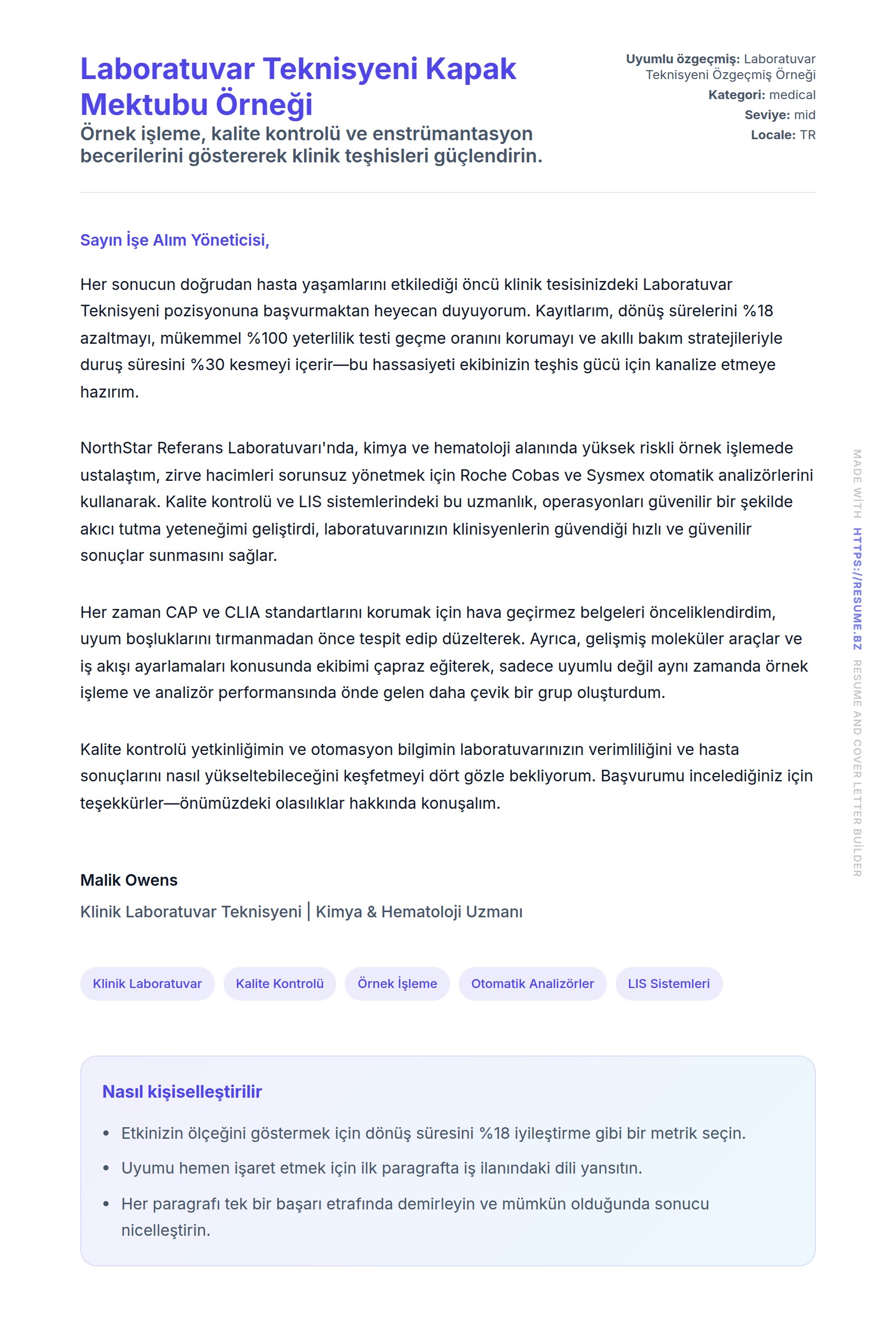 Laboratuvar Teknisyeni Kapak Mektubu Örneği
Örnek işleme, kalite kontrolü ve enstrümantasyon becerilerini göstererek klinik teşhisleri güçlendirin.

Uyumlu özgeçmiş: Laboratuvar Teknisyeni Özgeçmiş Örneği
Kategori: medical
Seviye: mid
Locale: TR

Sayın İşe Alım Yöneticisi,

Her sonucun doğrudan hasta yaşamlarını etkilediği öncü klinik tesisinizdeki Laboratuvar Teknisyeni pozisyonuna başvurmaktan heyecan duyuyorum. Kayıtlarım, dönüş sürelerini %18 azaltmayı, mükemmel %100 yeterlilik testi geçme oranını korumayı ve akıllı bakım stratejileriyle duruş süresini %30 kesmeyi içerir—bu hassasiyeti ekibinizin teşhis gücü için kanalize etmeye hazırım.

NorthStar Referans Laboratuvarı'nda, kimya ve hematoloji alanında yüksek riskli örnek işlemede ustalaştım, zirve hacimleri sorunsuz yönetmek için Roche Cobas ve Sysmex otomatik analizörlerini kullanarak. Kalite kontrolü ve LIS sistemlerindeki bu uzmanlık, operasyonları güvenilir bir şekilde akıcı tutma yeteneğimi geliştirdi, laboratuvarınızın klinisyenlerin güvendiği hızlı ve güvenilir sonuçlar sunmasını sağlar.

Her zaman CAP ve CLIA standartlarını korumak için hava geçirmez belgeleri önceliklendirdim, uyum boşluklarını tırmanmadan önce tespit edip düzelterek. Ayrıca, gelişmiş moleküler araçlar ve iş akışı ayarlamaları konusunda ekibimi çapraz eğiterek, sadece uyumlu değil aynı zamanda örnek işleme ve analizör performansında önde gelen daha çevik bir grup oluşturdum.

Kalite kontrolü yetkinliğimin ve otomasyon bilgimin laboratuvarınızın verimliliğini ve hasta sonuçlarını nasıl yükseltebileceğini keşfetmeyi dört gözle bekliyorum. Başvurumu incelediğiniz için teşekkürler—önümüzdeki olasılıklar hakkında konuşalım.

Malik Owens
Klinik Laboratuvar Teknisyeni | Kimya & Hematoloji Uzmanı

Klinik Laboratuvar
Kalite Kontrolü
Örnek İşleme
Otomatik Analizörler
LIS Sistemleri

Nasıl kişiselleştirilir
• Etkinizin ölçeğini göstermek için dönüş süresini %18 iyileştirme gibi bir metrik seçin.
• Uyumu hemen işaret etmek için ilk paragrafta iş ilanındaki dili yansıtın.
• Her paragrafı tek bir başarı etrafında demirleyin ve mümkün olduğunda sonucu nicelleştirin.

MADE WİTH HTTPS://RESUME.BZ RESUME AND COVER LETTER BUİLDER